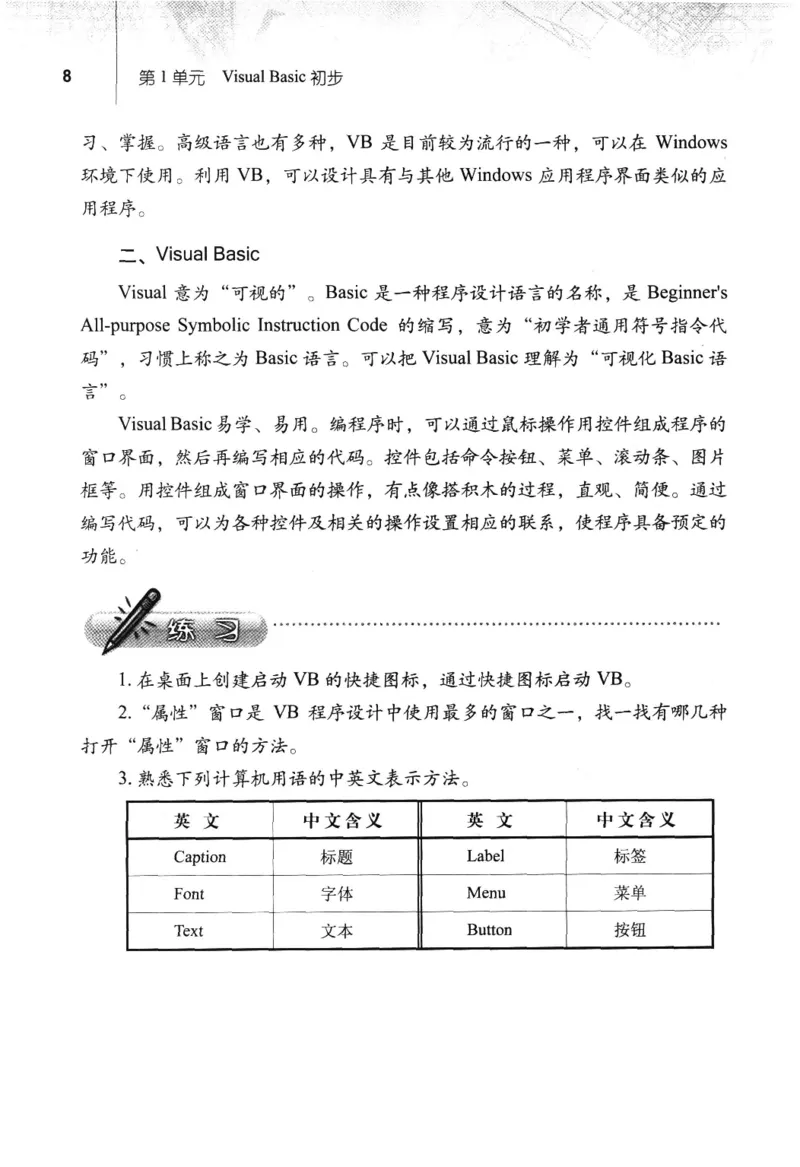 8　第1单元　Visual Basic 初步

习、掌握。高级语言也有多种，VB 是目前较为流行的一种，可以在 Windows 环境下使用。利用 VB，可以设计具有与其他 Windows 应用程序界面类似的应用程序。

二、Visual Basic

Visual 意为“可视的”。Basic 是一种程序设计语言的名称，是 Beginner's All-purpose Symbolic Instruction Code 的缩写，意为“初学者通用符号指令代码”，习惯上称之为 Basic 语言。可以把 Visual Basic 理解为“可视化 Basic 语言”。

Visual Basic 易学、易用。编程序时，可以通过鼠标操作用控件组成程序的窗口界面，然后再编写相应的代码。控件包括命令按钮、菜单、滚动条、图片框等。用控件组成窗口界面的操作，有点像搭积木的过程，直观、简便。通过编写代码，可以为各种控件及相关的操作设置相应的联系，使程序具备预定的功能。

练习

1. 在桌面上创建启动 VB 的快捷图标，通过快捷图标启动 VB。

2. “属性”窗口是 VB 程序设计中使用最多的窗口之一，找一找有哪几种打开“属性”窗口的方法。

3. 熟悉下列计算机用语的中英文表示方法。

| 英 文 | 中文含义 | 英 文 | 中文含义 |
|---|---|---|---|
| Caption | 标题 | Label | 标签 |
| Font | 字体 | Menu | 菜单 |
| Text | 文本 | Button | 按钮 |